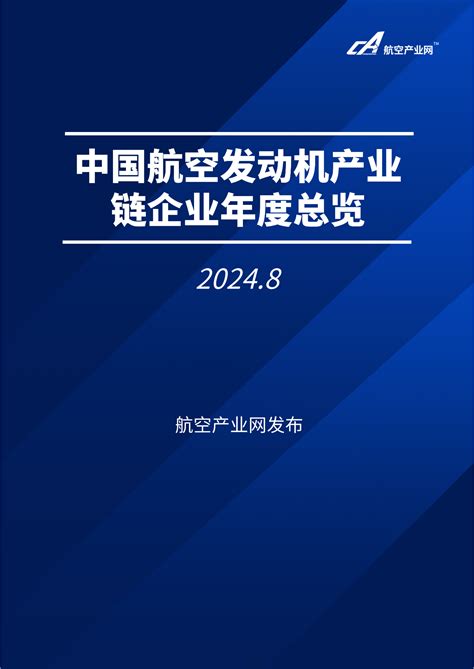 CA 航空产业网™

中国航空发动机产业链企业年度总览

2024.8

航空产业网发布